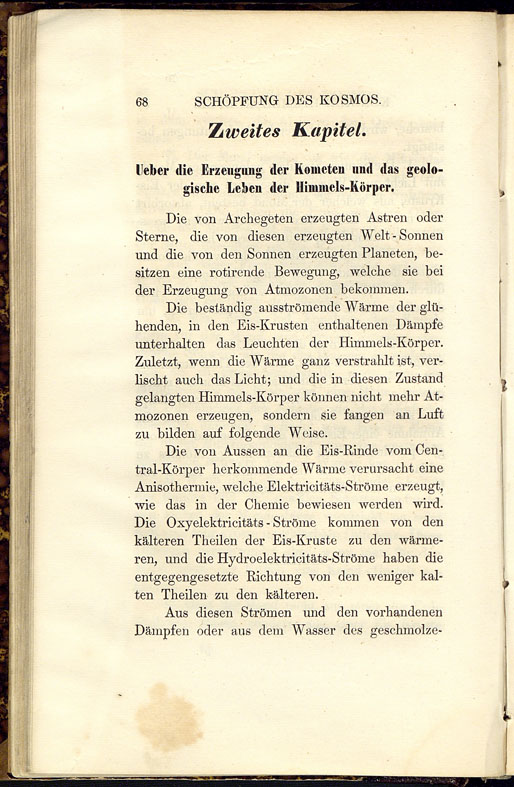 68 SCHÖPFUNG DES KOSMOS.

Zweites Kapitel.

Ueber die Erzeugung der Kometen und das geologische Leben der Himmels-Körper.

Die von Archegeten erzeugten Astren oder Sterne, die von diesen erzeugten Welt-Sonnen und die von den Sonnen erzeugten Planeten, besitzen eine rotirende Bewegung, welche sie bei der Erzeugung von Atmozonen bekommen.

Die beständig ausströmende Wärme der glühenden, in den Eis-Krusten enthaltenen Dämpfe unterhalten das Leuchten der Himmels-Körper. Zuletzt, wenn die Wärme ganz verstrahlt ist, verlischt auch das Licht; und die in diesen Zustand gelangten Himmels-Körper können nicht mehr Atmozonen erzeugen, sondern sie fangen an Luft zu bilden auf folgende Weise.

Die von Aussen an die Eis-Rinde vom Central-Körper herkommende Wärme verursacht eine Anisothermie, welche Elektricitäts-Ströme erzeugt, wie das in der Chemie bewiesen werden wird. Die Oxyelektricitäts-Ströme kommen von den kälteren Theilen der Eis-Kruste zu den wärmeren, und die Hydroelektricitäts-Ströme haben die entgegengesetzte Richtung von den weniger kalten Theilen zu den kälteren.

Aus diesen Strömen und den vorhandenen Dämpfen oder aus dem Wasser des geschmolze-